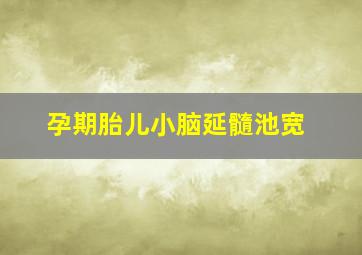 孕期胎儿小脑延髓池宽